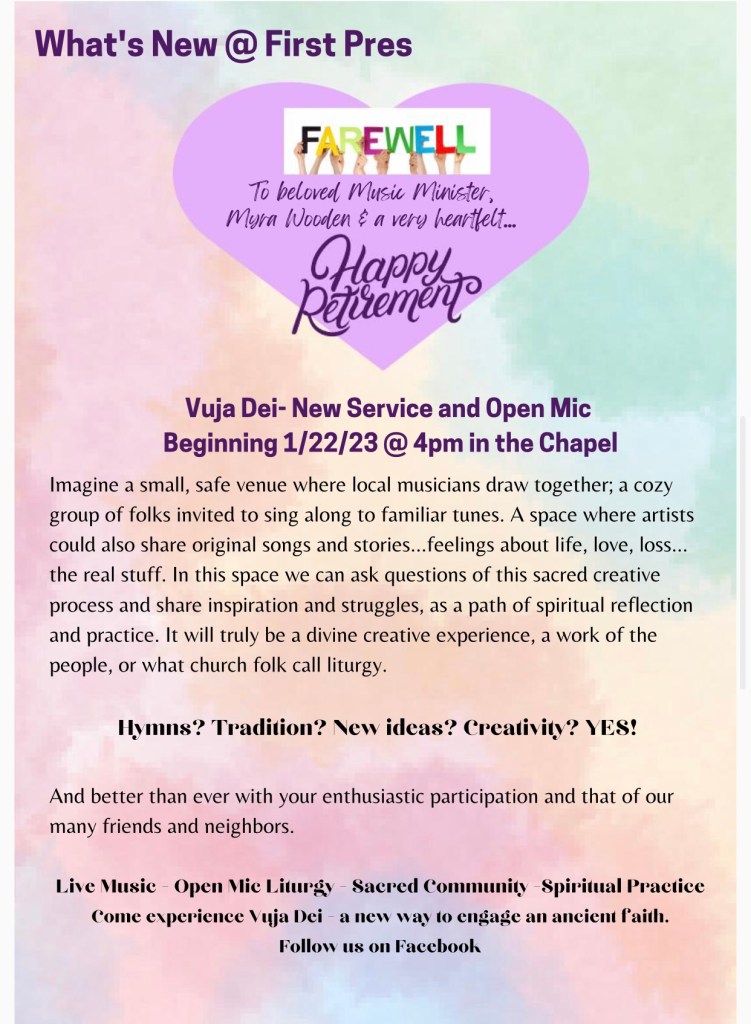 What's New @ First Pres

FAREWELL

To beloved Music Minister, Myra Wooden & a very heartfelt...

Happy Retirement

Vuja Dei- New Service and Open Mic
Beginning 1/22/23 @ 4pm in the Chapel

Imagine a small, safe venue where local musicians draw together; a cozy group of folks invited to sing along to familiar tunes. A space where artists could also share original songs and stories...feelings about life, love, loss... the real stuff. In this space we can ask questions of this sacred creative process and share inspiration and struggles, as a path of spiritual reflection and practice. It will truly be a divine creative experience, a work of the people, or what church folk call liturgy.

Hymns? Tradition? New ideas? Creativity? YES!

And better than ever with your enthusiastic participation and that of our many friends and neighbors.

Live Music - Open Mic Liturgy - Sacred Community -Spiritual Practice
Come experience Vuja Dei - a new way to engage an ancient faith.
Follow us on Facebook